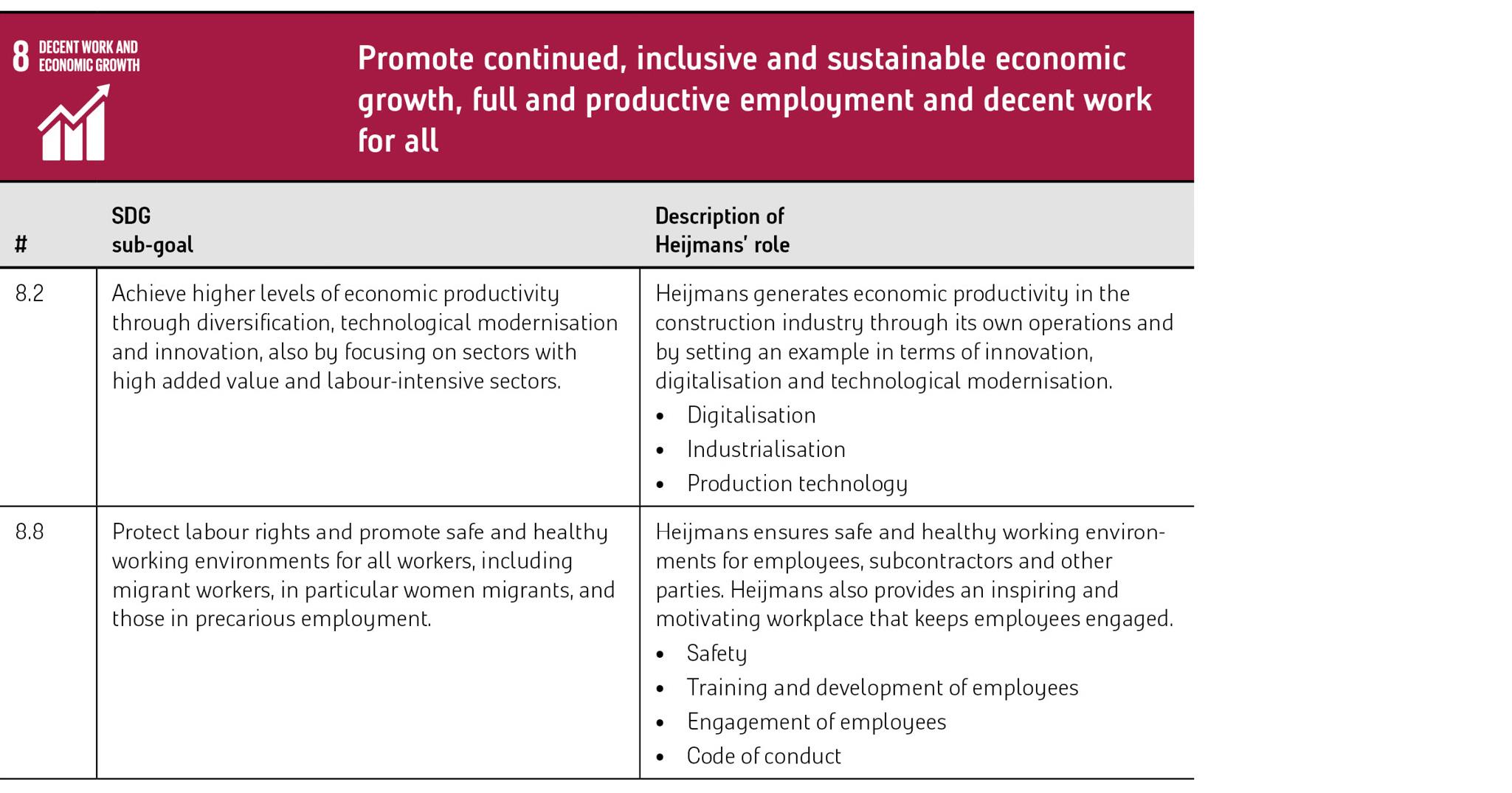 8 DECENT WORK AND ECONOMIC GROWTH

Promote continued, inclusive and sustainable economic growth, full and productive employment and decent work for all

| # | SDG sub-goal | Description of Heijmans' role |
|---|---|---|
| 8.2 | Achieve higher levels of economic productivity through diversification, technological modernisation and innovation, also by focusing on sectors with high added value and labour-intensive sectors. | Heijmans generates economic productivity in the construction industry through its own operations and by setting an example in terms of innovation, digitalisation and technological modernisation. • Digitalisation • Industrialisation • Production technology |
| 8.8 | Protect labour rights and promote safe and healthy working environments for all workers, including migrant workers, in particular women migrants, and those in precarious employment. | Heijmans ensures safe and healthy working environments for employees, subcontractors and other parties. Heijmans also provides an inspiring and motivating workplace that keeps employees engaged. • Safety • Training and development of employees • Engagement of employees • Code of conduct |